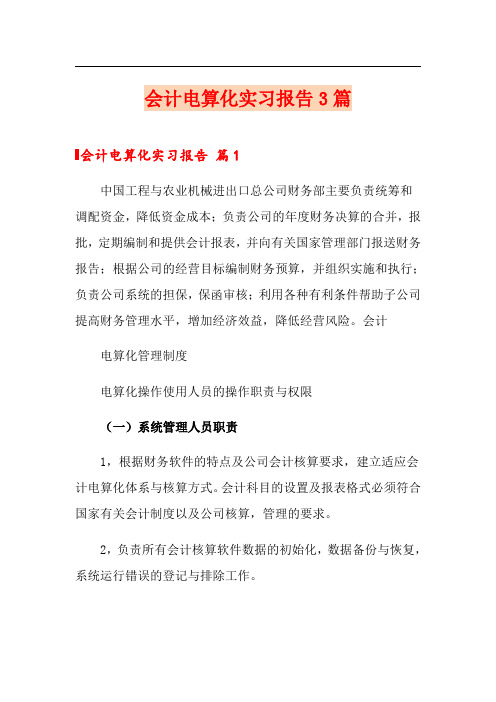 会计电算化实习报告3篇

会计电算化实习报告 篇1

中国工程与农业机械进出口总公司财务部主要负责统筹和调配资金，降低资金成本；负责公司的年度财务决算的合并，报批，定期编制和提供会计报表，并向有关国家管理部门报送财务报告；根据公司的经营目标编制财务预算，并组织实施和执行；负责公司系统的担保，保函审核；利用各种有利条件帮助子公司提高财务管理水平，增加经济效益，降低经营风险。会计

电算化管理制度

电算化操作使用人员的操作职责与权限

（一）系统管理人员职责

1，根据财务软件的特点及公司会计核算要求，建立适应会计电算化体系与核算方式。会计科目的设置及报表格式必须符合国家有关会计制度以及公司核算，管理的要求。

2，负责所有会计核算软件数据的初始化，数据备份与恢复，系统运行错误的登记与排除工作。